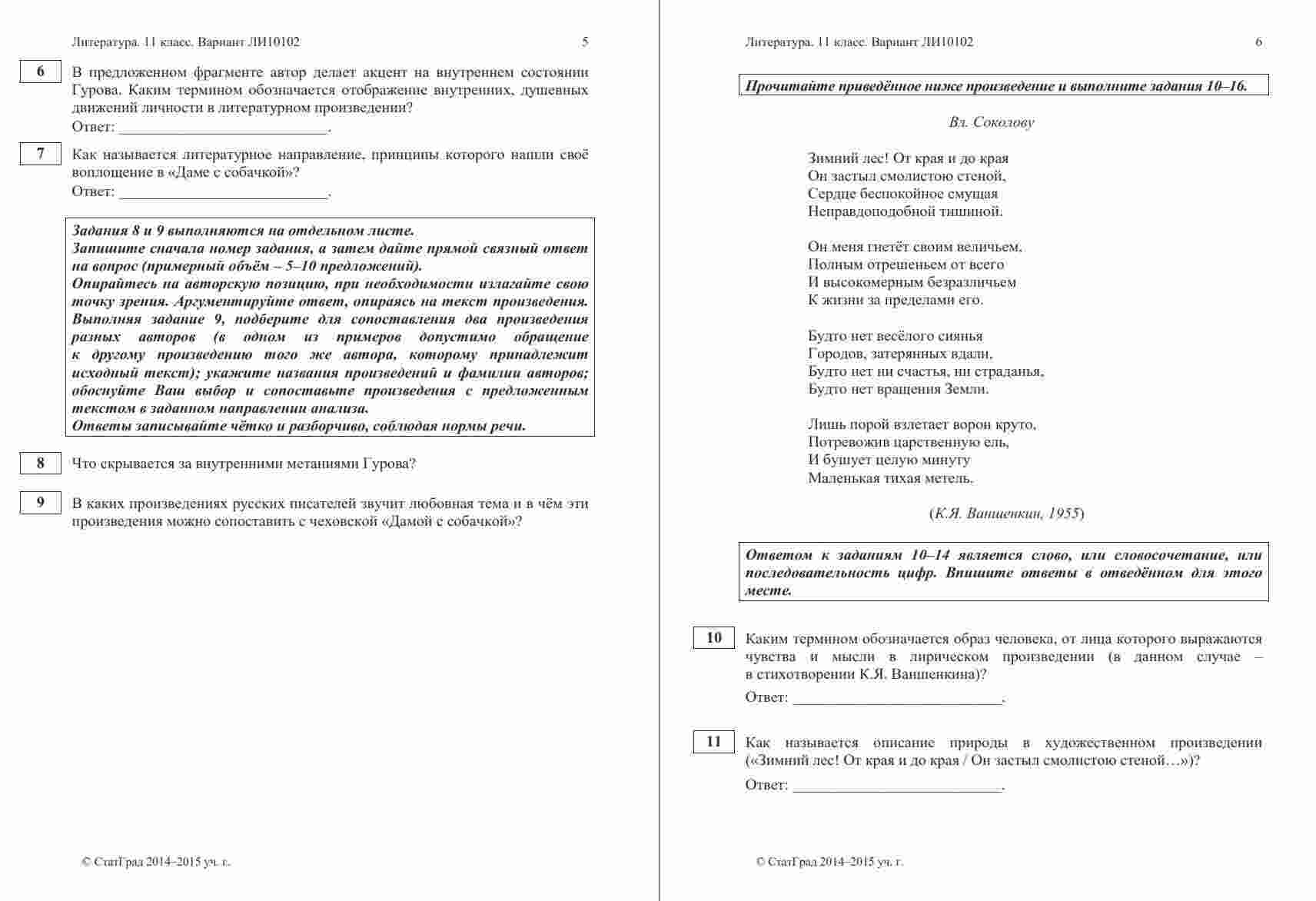 Литература. 11 класс. Вариант ЛИ10102 5

6 В предложенном фрагменте автор делает акцент на внутреннем состоянии Гурова. Каким термином обозначается отображение внутренних, душевных движений личности в литературном произведении?

Ответ: ___________________________.

7 Как называется литературное направление, принципы которого нашли своё воплощение в «Даме с собачкой»?

Ответ: ___________________________.

Задания 8 и 9 выполняются на отдельном листе.
Запишите сначала номер задания, а затем дайте прямой связный ответ на вопрос (примерный объём – 5–10 предложений).
Опирайтесь на авторскую позицию, при необходимости излагайте свою точку зрения. Аргументируйте ответ, опираясь на текст произведения.
Выполняя задание 9, подберите для сопоставления два произведения разных авторов (в одном из примеров допустимо обращение к другому произведению того же автора, которому принадлежит исходный текст); укажите названия произведений и фамилии авторов; обоснуйте Ваш выбор и сопоставьте произведения с предложенным текстом в заданном направлении анализа.
Ответы записывайте чётко и разборчиво, соблюдая нормы речи.

8 Что скрывается за внутренними метаниями Гурова?

9 В каких произведениях русских писателей звучит любовная тема и в чём эти произведения можно сопоставить с чеховской «Дамой с собачкой»?

© СтатГрад 2014–2015 уч. г.

Литература. 11 класс. Вариант ЛИ10102 6

Прочитайте приведённое ниже произведение и выполните задания 10–16.

Вл. Соколову

Зимний лес! От края и до края
Он застыл смолистою стеной,
Сердце беспокойное смущая
Неправдоподобной тишиной.

Он меня гнетёт своим величьем,
Полным отрешеньем от всего
И высокомерным безразличьем
К жизни за пределами его.

Будто нет весёлого сиянья
Городов, затерянных вдали,
Будто нет ни счастья, ни страданья,
Будто нет вращения Земли.

Лишь порой взлетает ворон круто,
Потревожив царственную ель,
И бушует целую минуту
Маленькая тихая метель.

(К.Я. Ваншенкин, 1955)

Ответом к заданиям 10–14 является слово, или словосочетание, или последовательность цифр. Впишите ответы в отведённом для этого месте.

10 Каким термином обозначается образ человека, от лица которого выражаются чувства и мысли в лирическом произведении (в данном случае – в стихотворении К.Я. Ваншенкина)?

Ответ: ___________________________.

11 Как называется описание природы в художественном произведении («Зимний лес! От края и до края / Он застыл смолистою стеной…»)?

Ответ: ___________________________.

© СтатГрад 2014–2015 уч. г.